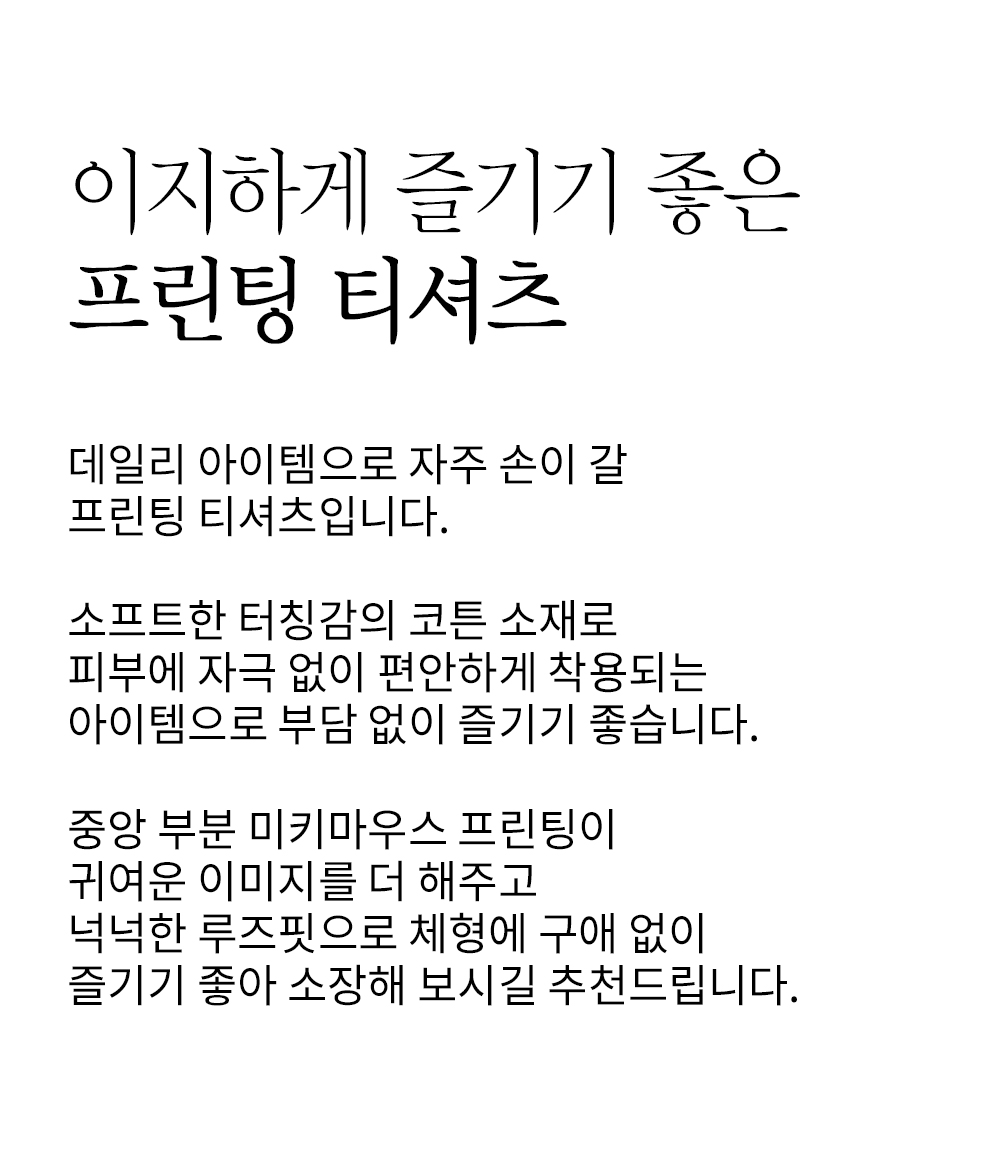 이지하게 즐기기 좋은
프린팅 티셔츠

데일리 아이템으로 자주 손이 갈
프린팅 티셔츠입니다.

소프트한 터칭감의 코튼 소재로
피부에 자극 없이 편안하게 착용되는
아이템으로 부담 없이 즐기기 좋습니다.

중앙 부분 미키마우스 프린팅이
귀여운 이미지를 더 해주고
넉넉한 루즈핏으로 체형에 구애 없이
즐기기 좋아 소장해 보시길 추천드립니다.